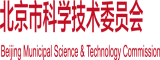 北京市科学技术委员会

Beijing Municipal Science & Technology Commission